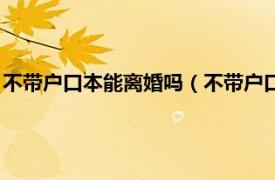 不带户口本能离婚吗（不带户口